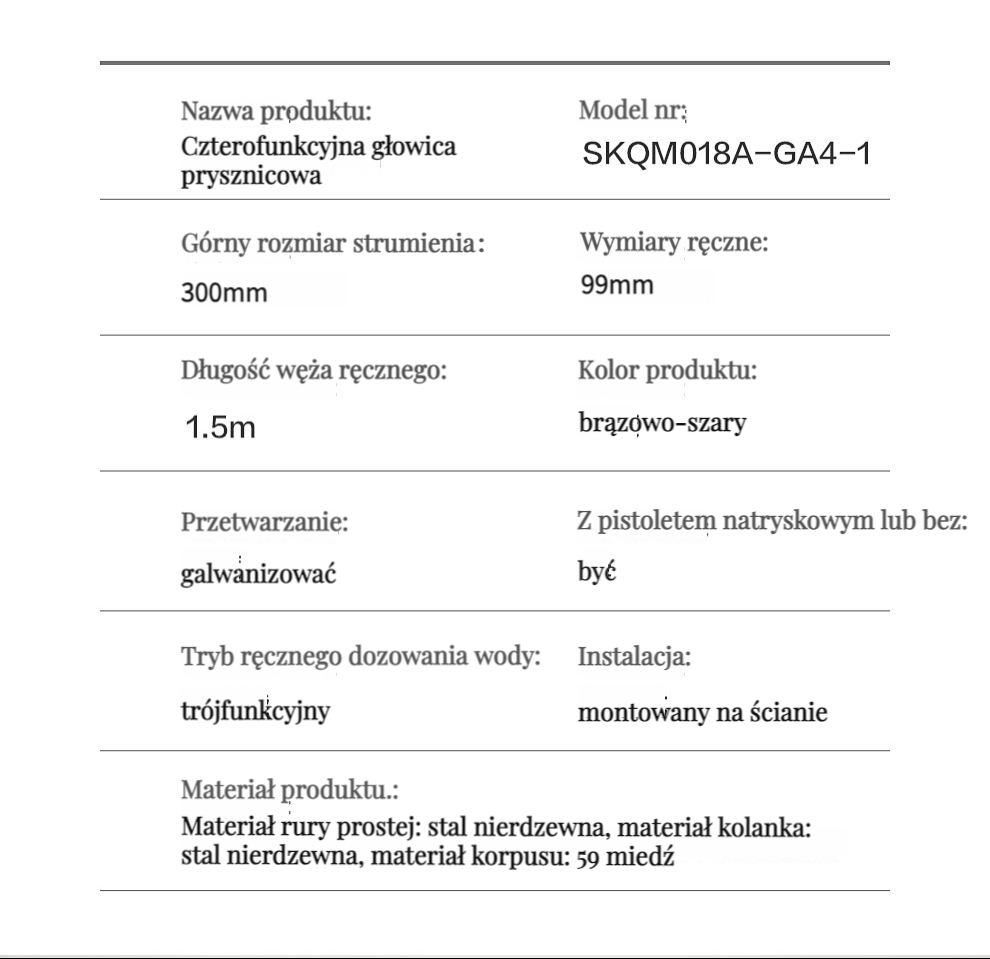 Nazwa produktu:
Czterofunkcyjna głowica prysznicowa

Model nr:
SKQM018A-GA4-1

Górny rozmiar strumienia:
300mm

Wymiary ręczne:
99mm

Długość węża ręcznego:
1.5m

Kolor produktu:
brązowo-szary

Przetwarzanie:
galwanizować

Z pistoletem natryskowym lub bez:
być

Tryb ręcznego dozowania wody:
trójfunkcyjny

Instalacja:
montowany na ścianie

Materiał produktu.:
Materiał rury prostej: stal nierdzewna, materiał kolanka: stal nierdzewna, materiał korpusu: 59 miedź